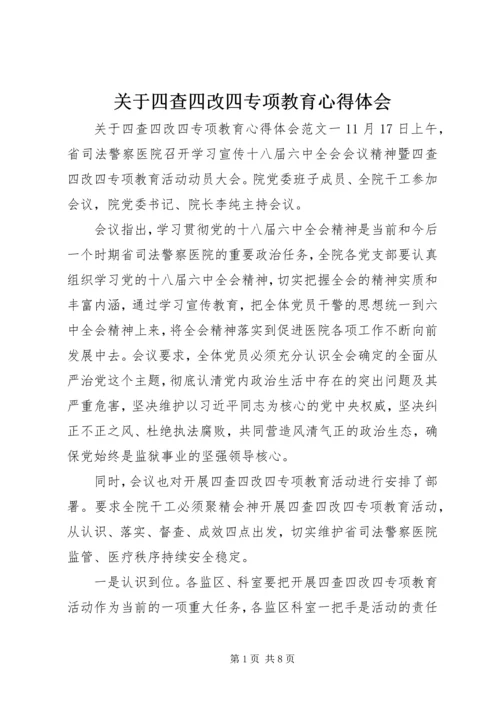 关于四查四改四专项教育心得体会

关于四查四改四专项教育心得体会范文一 11 月 17 日上午，省司法警察医院召开学习宣传十八届六中全会会议精神暨四查四改四专项教育活动动员大会。院党委班子成员、全院干工参加会议，院党委书记、院长李纯主持会议。

会议指出，学习贯彻党的十八届六中全会精神是当前和今后一个时期省司法警察医院的重要政治任务，全院各党支部要认真组织学习党的十八届六中全会精神，切实把握全会的精神实质和丰富内涵，通过学习宣传教育，把全体党员干警的思想统一到六中全会精神上来，将全会精神落实到促进医院各项工作不断向前发展中去。会议要求，全体党员必须充分认识全会确定的全面从严治党这个主题，彻底认清党内政治生活中存在的突出问题及其严重危害，坚决维护以习近平同志为核心的党中央权威，坚决纠正不正之风、杜绝执法腐败，共同营造风清气正的政治生态，确保党始终是监狱事业的坚强领导核心。

同时，会议也对开展四查四改四专项教育活动进行安排了部署。要求全院干工必须聚精会神开展四查四改四专项教育活动，从认识、落实、督查、成效四点出发，切实维护省司法警察医院监管、医疗秩序持续安全稳定。

一是认识到位。各监区、科室要把开展四查四改四专项教育活动作为当前的一项重大任务，各监区科室一把手是活动的责任

第 1 页 共 8 页